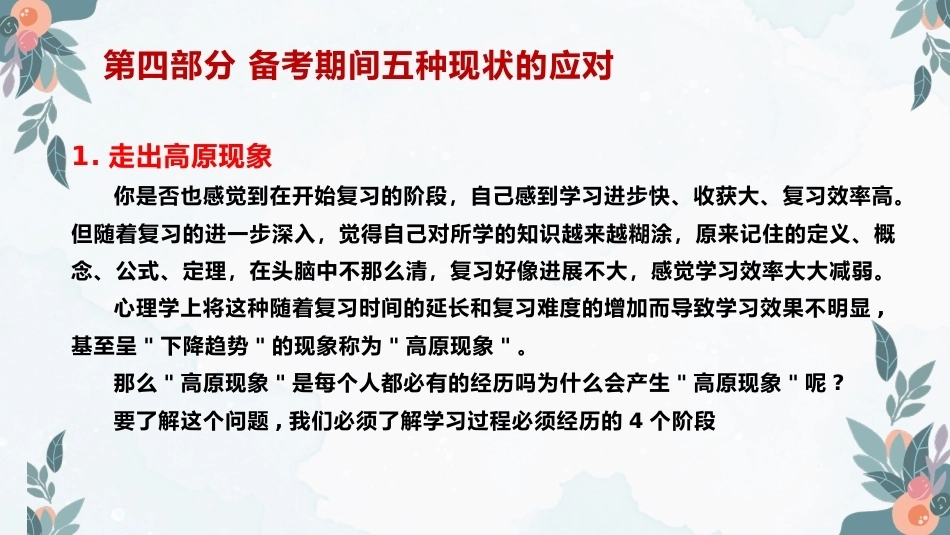 第四部分 备考期间五种现状的应对

1.走出高原现象

你是否也感觉到在开始复习的阶段，自己感到学习进步快、收获大、复习效率高。但随着复习的进一步深入，觉得自己对所学的知识越来越糊涂，原来记住的定义、概念、公式、定理，在头脑中不那么清，复习好像进展不大，感觉学习效率大大减弱。

心理学上将这种随着复习时间的延长和复习难度的增加而导致学习效果不明显，基至呈“下降趋势”的现象称为“高原现象”。

那么“高原现象”是每个人都必有的经历吗为什么会产生“高原现象”呢？

要了解这个问题，我们必须了解学习过程必须经历的4个阶段